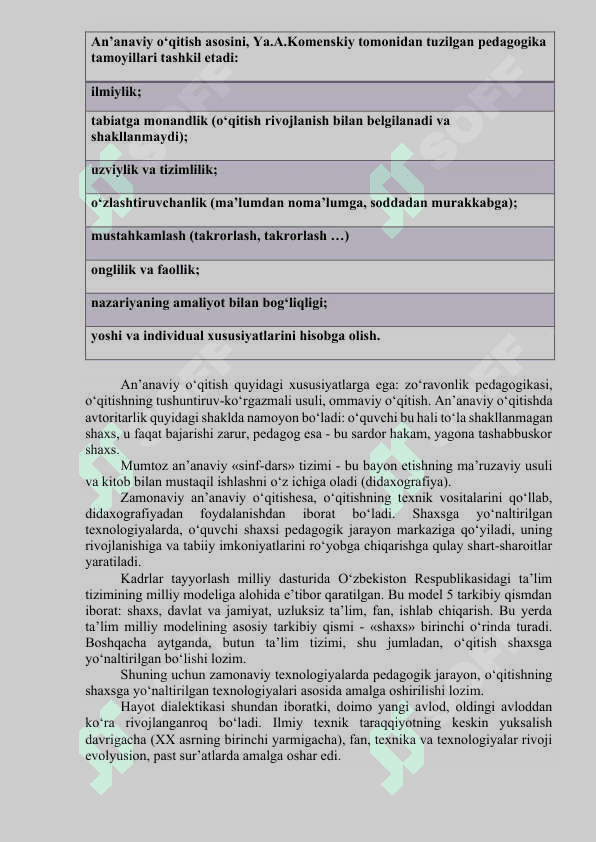 | An’anaviy o‘qitish asosini, Ya.A.Komenskiy tomonidan tuzilgan pedagogika tamoyillari tashkil etadi: |
|---|
| ilmiylik; |
| tabiatga monandlik (o‘qitish rivojlanish bilan belgilanadi va shakllanmaydi); |
| uzviylik va tizimlilik; |
| o‘zlashtiruvchanlik (ma’lumdan noma’lumga, soddadan murakkabga); |
| mustahkamlash (takrorlash, takrorlash …) |
| onglilik va faollik; |
| nazariyaning amaliyot bilan bog‘liqligi; |
| yoshi va individual xususiyatlarini hisobga olish. |

An’anaviy o‘qitish quyidagi xususiyatlarga ega: zo‘ravonlik pedagogikasi, o‘qitishning tushuntiruv-ko‘rgazmali usuli, ommaviy o‘qitish. An’anaviy o‘qitishda avtoritarlik quyidagi shaklda namoyon bo‘ladi: o‘quvchi bu hali to‘la shakllanmagan shaxs, u faqat bajarishi zarur, pedagog esa - bu sardor hakam, yagona tashabbuskor shaxs.

Mumtoz an’anaviy «sinf-dars» tizimi - bu bayon etishning ma’ruzaviy usuli va kitob bilan mustaqil ishlashni o‘z ichiga oladi (didaxografiya).

Zamonaviy an’anaviy o‘qitishesa, o‘qitishning texnik vositalarini qo‘llab, didaxografiyadan foydalanishdan iborat bo‘ladi. Shaxsga yo‘naltirilgan texnologiyalarda, o‘quvchi shaxsi pedagogik jarayon markaziga qo‘yiladi, uning rivojlanishiga va tabiiy imkoniyatlarini ro‘yobga chiqarishga qulay shart-sharoitlar yaratiladi.

Kadrlar tayyorlash milliy dasturida O‘zbekiston Respublikasidagi ta’lim tizimining milliy modeliga alohida e’tibor qaratilgan. Bu model 5 tarkibiy qismdan iborat: shaxs, davlat va jamiyat, uzluksiz ta’lim, fan, ishlab chiqarish. Bu yerda ta’lim milliy modelining asosiy tarkibiy qismi - «shaxs» birinchi o‘rinda turadi. Boshqacha aytganda, butun ta’lim tizimi, shu jumladan, o‘qitish shaxsga yo‘naltirilgan bo‘lishi lozim.

Shuning uchun zamonaviy texnologiyalarda pedagogik jarayon, o‘qitishning shaxsga yo‘naltirilgan texnologiyalari asosida amalga oshirilishi lozim.

Hayot dialektikasi shundan iboratki, doimo yangi avlod, oldingi avloddan ko‘ra rivojlanganroq bo‘ladi. Ilmiy texnik taraqqiyotning keskin yuksalish davrigacha (XX asrning birinchi yarmigacha), fan, texnika va texnologiyalar rivoji evolyusion, past sur’atlarda amalga oshar edi.